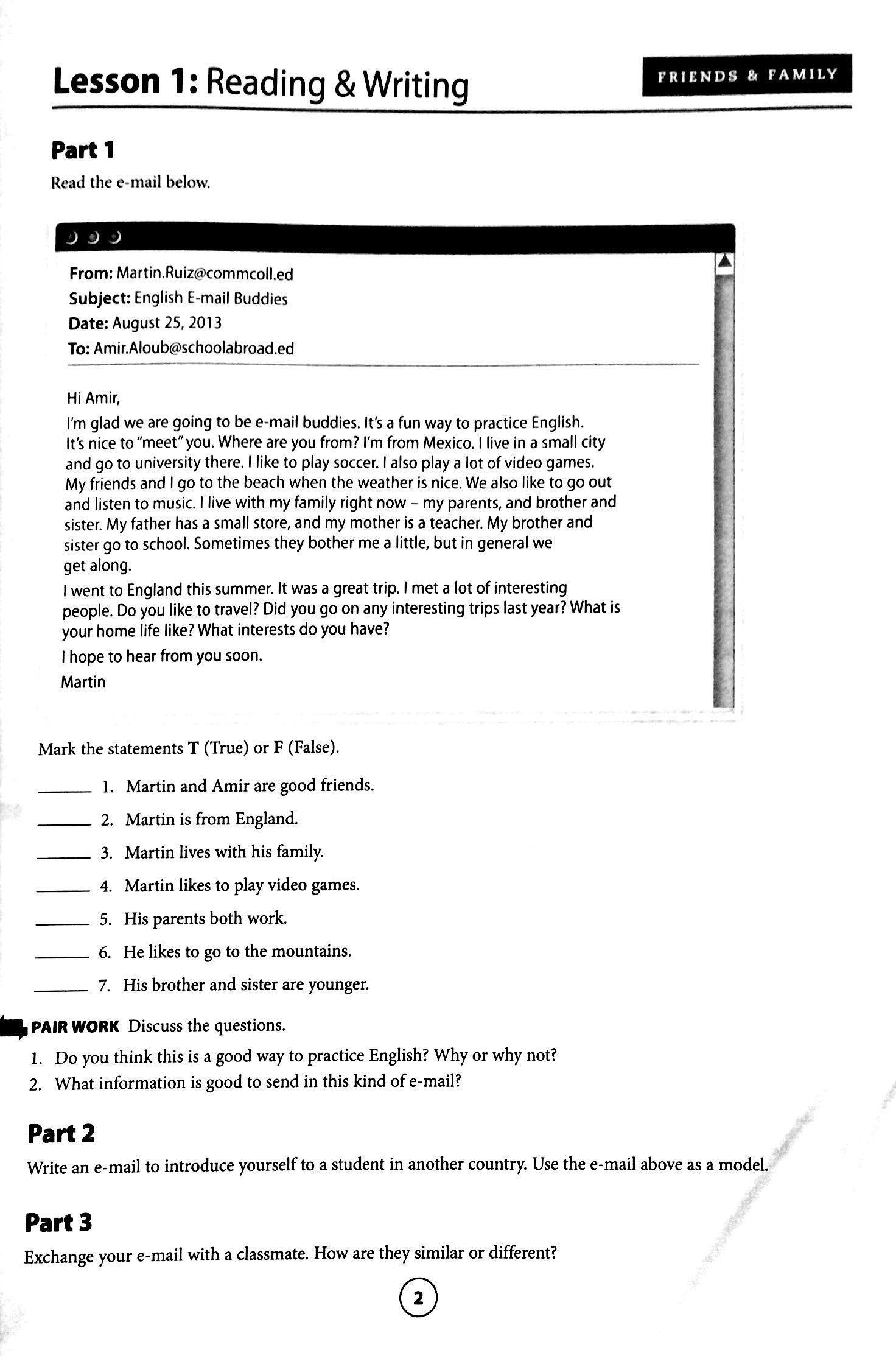 Lesson 1: Reading & Writing

FRIENDS & FAMILY

Part 1

Read the e-mail below.

From: Martin.Ruiz@commcoll.ed
Subject: English E-mail Buddies
Date: August 25, 2013
To: Amir.Aloub@schoolabroad.ed

Hi Amir,

I'm glad we are going to be e-mail buddies. It's a fun way to practice English. It's nice to "meet" you. Where are you from? I'm from Mexico. I live in a small city and go to university there. I like to play soccer. I also play a lot of video games. My friends and I go to the beach when the weather is nice. We also like to go out and listen to music. I live with my family right now – my parents, and brother and sister. My father has a small store, and my mother is a teacher. My brother and sister go to school. Sometimes they bother me a little, but in general we get along.

I went to England this summer. It was a great trip. I met a lot of interesting people. Do you like to travel? Did you go on any interesting trips last year? What is your home life like? What interests do you have?

I hope to hear from you soon.

Martin

Mark the statements T (True) or F (False).

______ 1. Martin and Amir are good friends.

______ 2. Martin is from England.

______ 3. Martin lives with his family.

______ 4. Martin likes to play video games.

______ 5. His parents both work.

______ 6. He likes to go to the mountains.

______ 7. His brother and sister are younger.

PAIR WORK Discuss the questions.

1. Do you think this is a good way to practice English? Why or why not?
2. What information is good to send in this kind of e-mail?

Part 2

Write an e-mail to introduce yourself to a student in another country. Use the e-mail above as a model.

Part 3

Exchange your e-mail with a classmate. How are they similar or different?

2